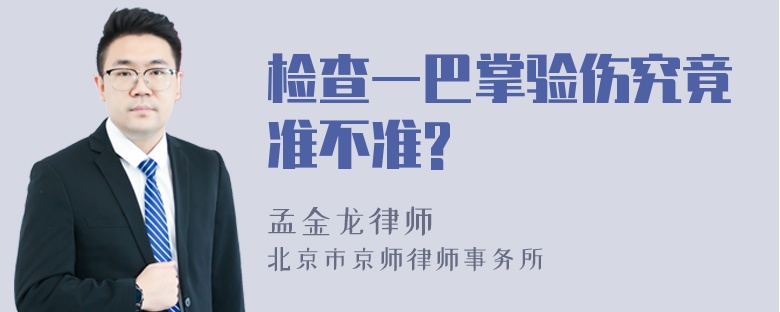 检查一巴掌验伤究竟准不准?

孟金龙律师
北京市京师律师事务所